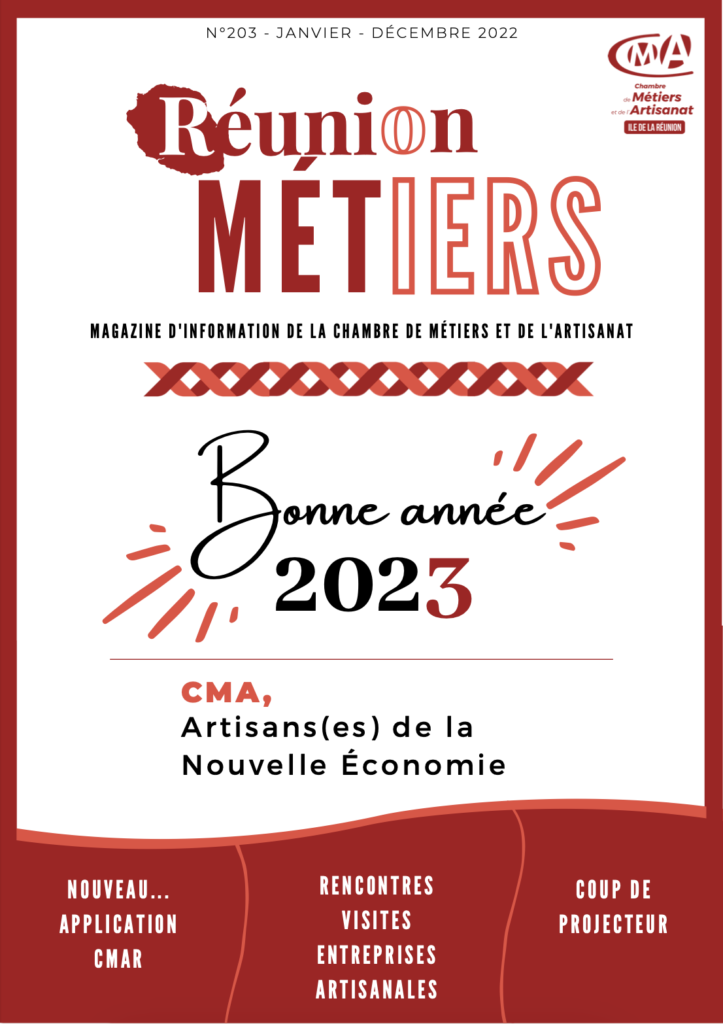 N°203 - JANVIER - DÉCEMBRE 2022

CMA
Chambre de Métiers et de l'Artisanat
ILE DE LA RÉUNION

Réunion MÉTIERS

MAGAZINE D'INFORMATION DE LA CHAMBRE DE MÉTIERS ET DE L'ARTISANAT

Bonne année
2023

CMA,
Artisans(es) de la Nouvelle Économie

NOUVEAU... APPLICATION CMAR

RENCONTRES VISITES ENTREPRISES ARTISANALES

COUP DE PROJECTEUR